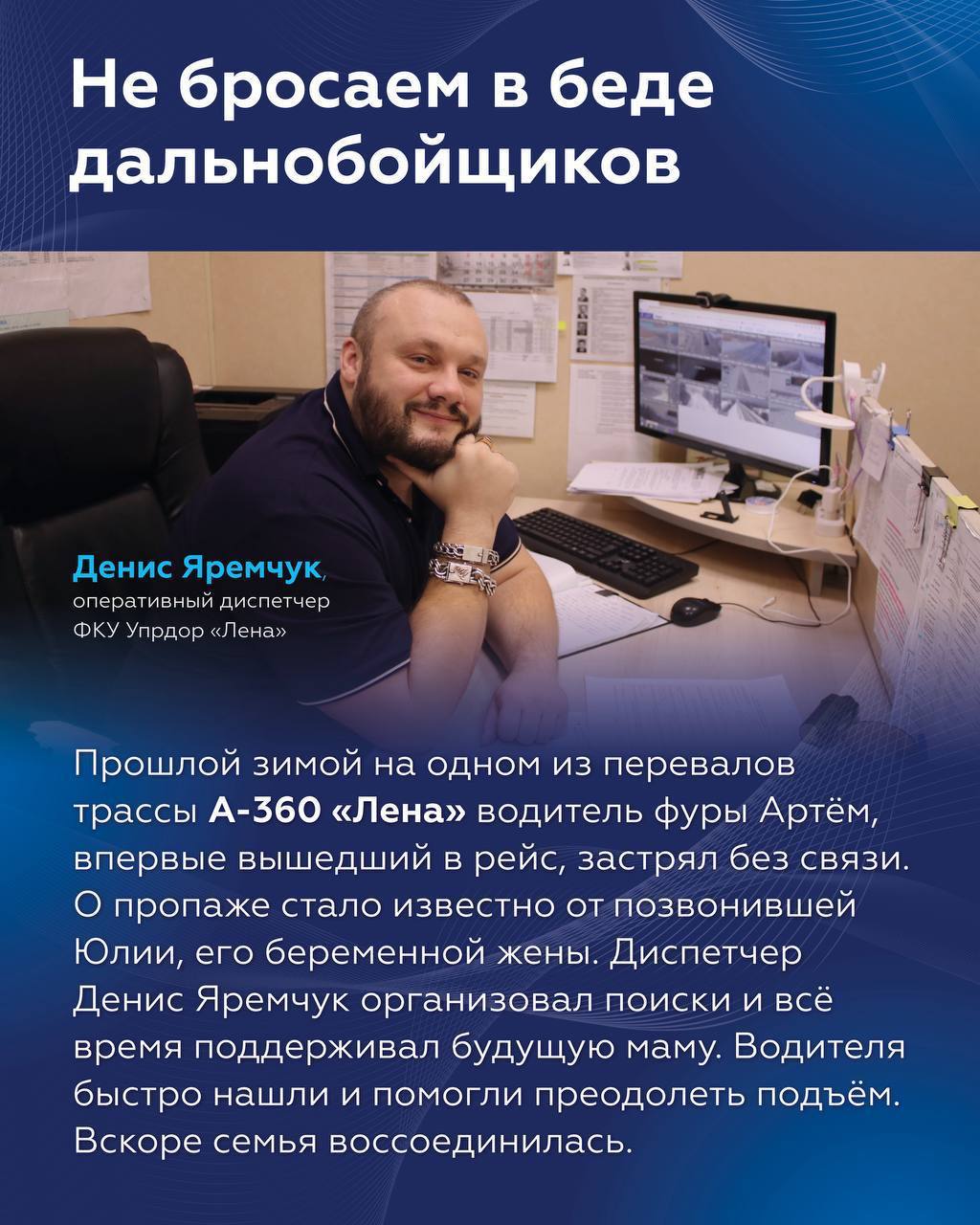 Не бросаем в беде дальнобойщиков

Денис Яремчук, оперативный диспетчер ФКУ Упрдор «Лена»

Прошлой зимой на одном из перевалов трассы А-360 «Лена» водитель фуры Артём, впервые вышедший в рейс, застрял без связи. О пропаже стало известно от позвонившей Юлии, его беременной жены. Диспетчер Денис Яремчук организовал поиски и всё время поддерживал будущую маму. Водителя быстро нашли и помогли преодолеть подъём. Вскоре семья воссоединилась.